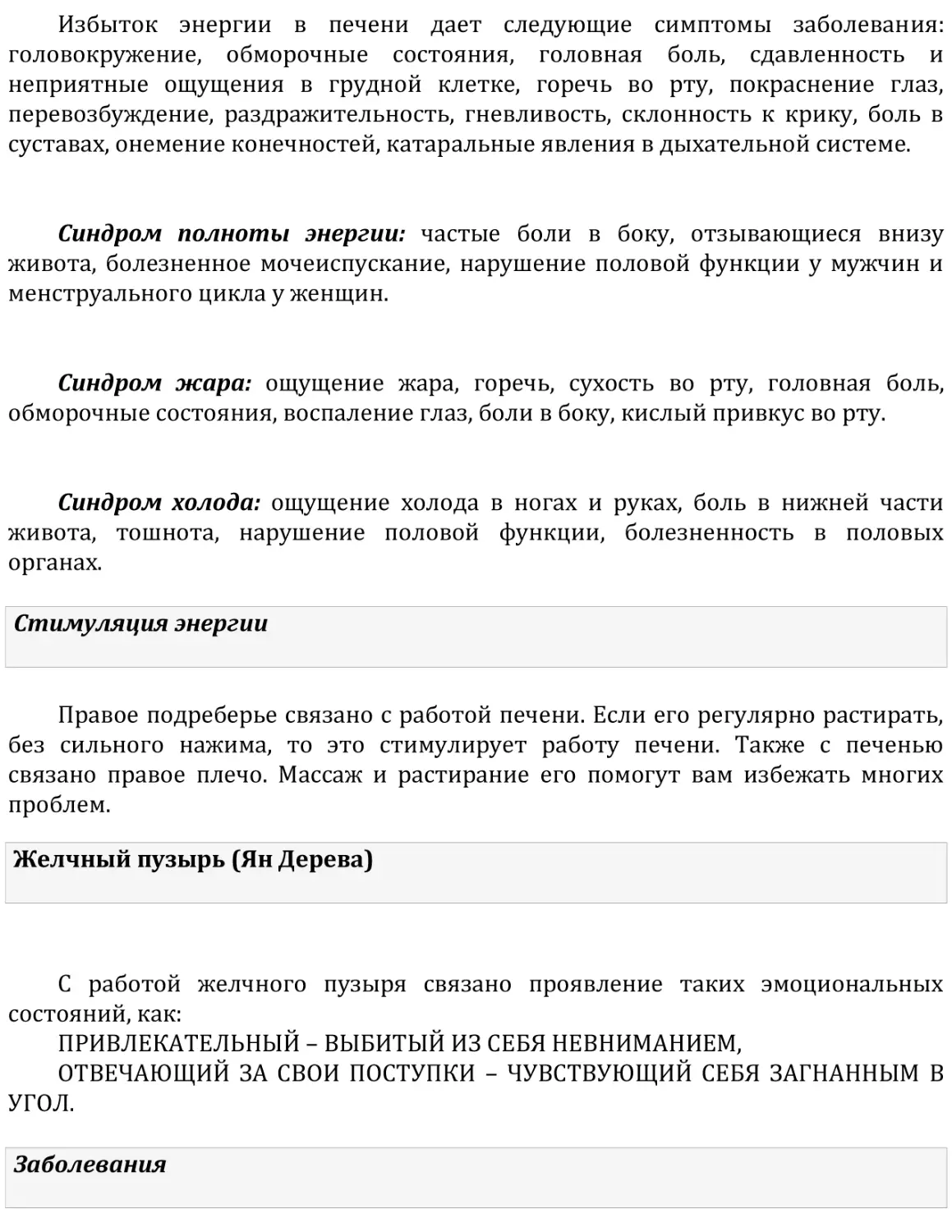 Избыток энергии в печени дает следующие симптомы заболевания: головокружение, обморочные состояния, головная боль, сдавленность и неприятные ощущения в грудной клетке, горечь во рту, покраснение глаз, перевозбуждение, раздражительность, гневливость, склонность к крику, боль в суставах, онемение конечностей, катаральные явления в дыхательной системе.

Синдром полноты энергии: частые боли в боку, отзывающиеся внизу живота, болезненное мочеиспускание, нарушение половой функции у мужчин и менструального цикла у женщин.

Синдром жара: ощущение жара, горечь, сухость во рту, головная боль, обморочные состояния, воспаление глаз, боли в боку, кислый привкус во рту.

Синдром холода: ощущение холода в ногах и руках, боль в нижней части живота, тошнота, нарушение половой функции, болезненность в половых органах.

Стимуляция энергии

Правое подреберье связано с работой печени. Если его регулярно растирать, без сильного нажима, то это стимулирует работу печени. Также с печенью связано правое плечо. Массаж и растирание его помогут вам избежать многих проблем.

Желчный пузырь (Ян Дерева)

С работой желчного пузыря связано проявление таких эмоциональных состояний, как:
ПРИВЛЕКАТЕЛЬНЫЙ – ВЫБИТЫЙ ИЗ СЕБЯ НЕВНИМАНИЕМ,
ОТВЕЧАЮЩИЙ ЗА СВОИ ПОСТУПКИ – ЧУВСТВУЮЩИЙ СЕБЯ ЗАГНАННЫМ В УГОЛ.

Заболевания